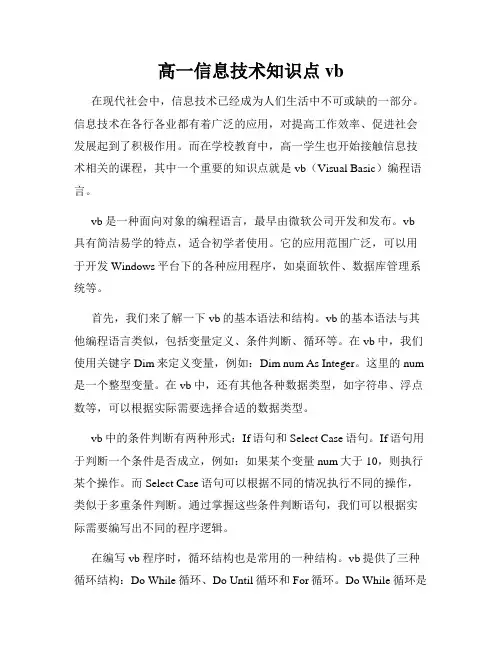 高一信息技术知识点 vb

在现代社会中，信息技术已经成为人们生活中不可或缺的一部分。信息技术在各行各业都有着广泛的应用，对提高工作效率、促进社会发展起到了积极作用。而在学校教育中，高一学生也开始接触信息技术相关的课程，其中一个重要的知识点就是 vb（Visual Basic）编程语言。

vb 是一种面向对象的编程语言，最早由微软公司开发和发布。vb 具有简洁易学的特点，适合初学者使用。它的应用范围广泛，可以用于开发 Windows 平台下的各种应用程序，如桌面软件、数据库管理系统等。

首先，我们来了解一下 vb 的基本语法和结构。vb 的基本语法与其他编程语言类似，包括变量定义、条件判断、循环等。在 vb 中，我们使用关键字 Dim 来定义变量，例如：Dim num As Integer。这里的 num 是一个整型变量。在 vb 中，还有其他各种数据类型，如字符串、浮点数等，可以根据实际需要选择合适的数据类型。

vb 中的条件判断有两种形式：If 语句和 Select Case 语句。If 语句用于判断一个条件是否成立，例如：如果某个变量 num 大于 10，则执行某个操作。而 Select Case 语句可以根据不同的情况执行不同的操作，类似于多重条件判断。通过掌握这些条件判断语句，我们可以根据实际需要编写出不同的程序逻辑。

在编写 vb 程序时，循环结构也是常用的一种结构。vb 提供了三种循环结构：Do While 循环、Do Until 循环和 For 循环。Do While 循环是